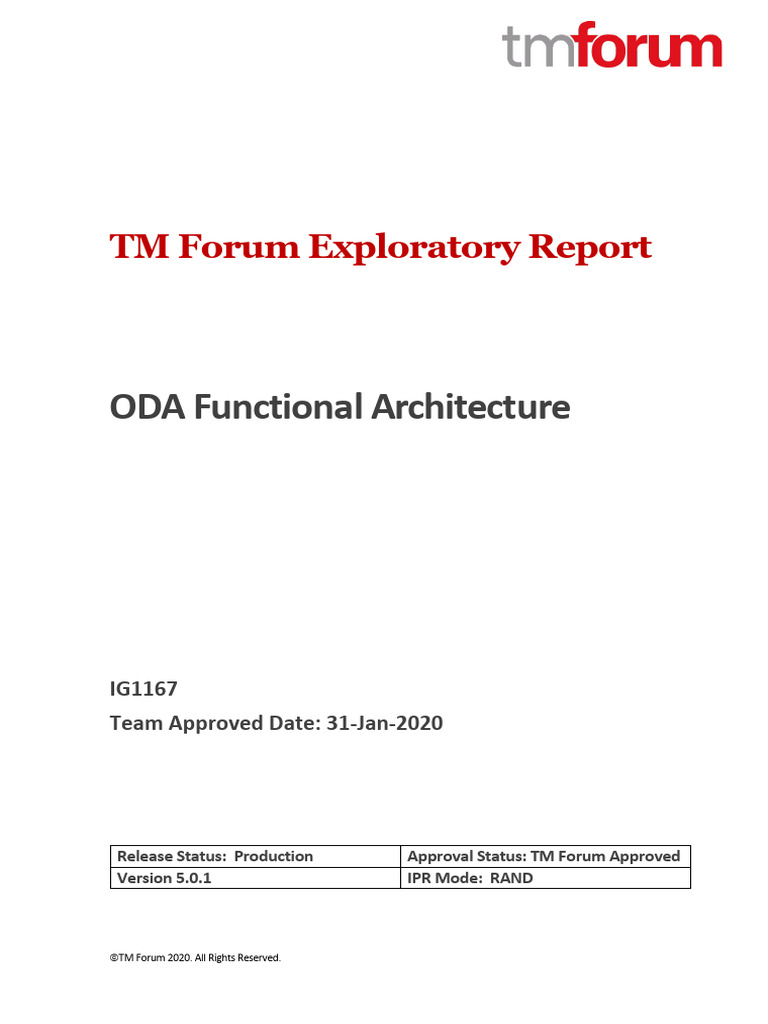 tmforum

TM Forum Exploratory Report

ODA Functional Architecture

IG1167

Team Approved Date: 31-Jan-2020

| Release Status: Production | Approval Status: TM Forum Approved |
|---|---|
| Version 5.0.1 | IPR Mode: RAND |

©TM Forum 2020. All Rights Reserved.